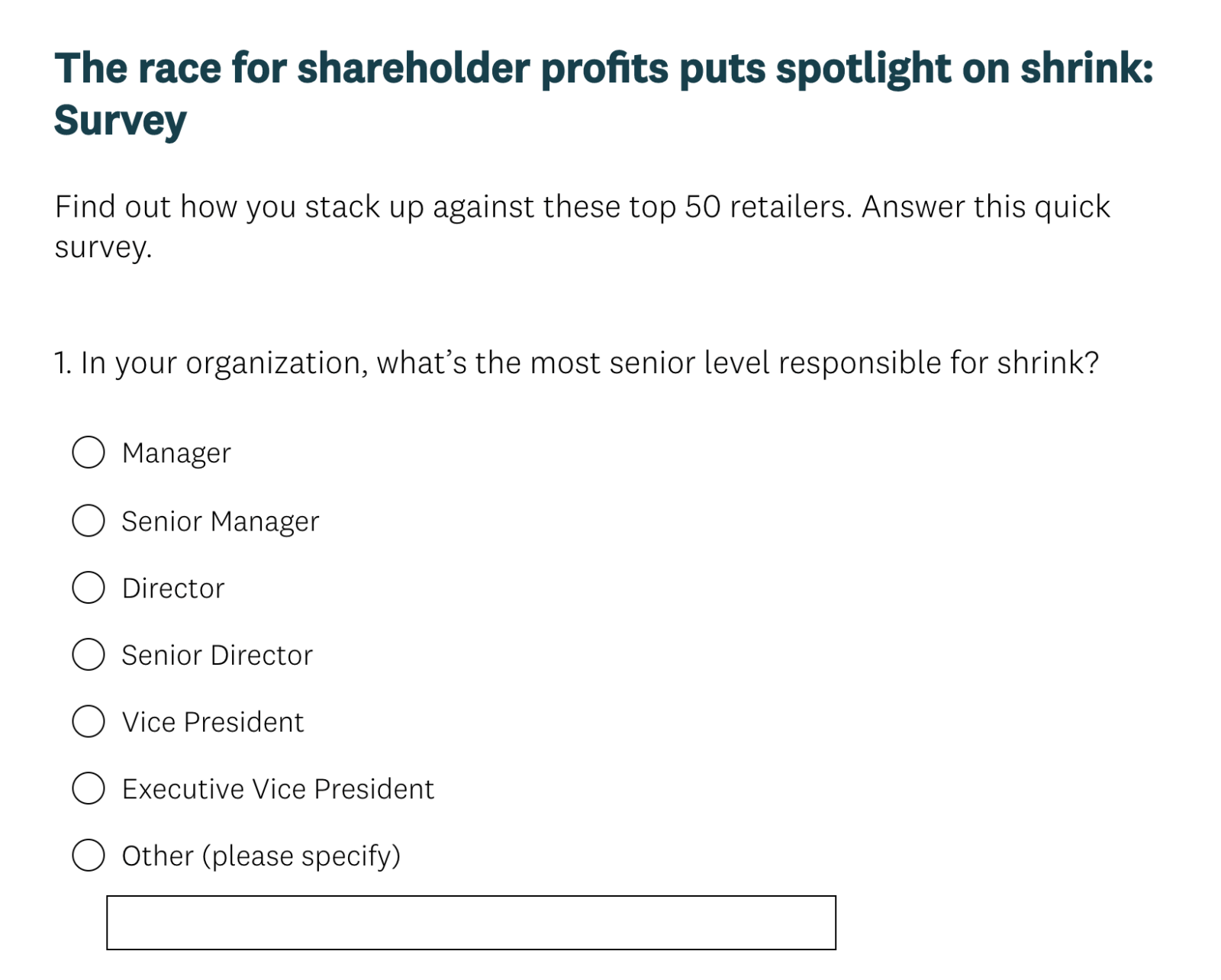 The race for shareholder profits puts spotlight on shrink: Survey

Find out how you stack up against these top 50 retailers. Answer this quick survey.

1. In your organization, what’s the most senior level responsible for shrink?

Manager

Senior Manager

Director

Senior Director

Vice President

Executive Vice President

Other (please specify)